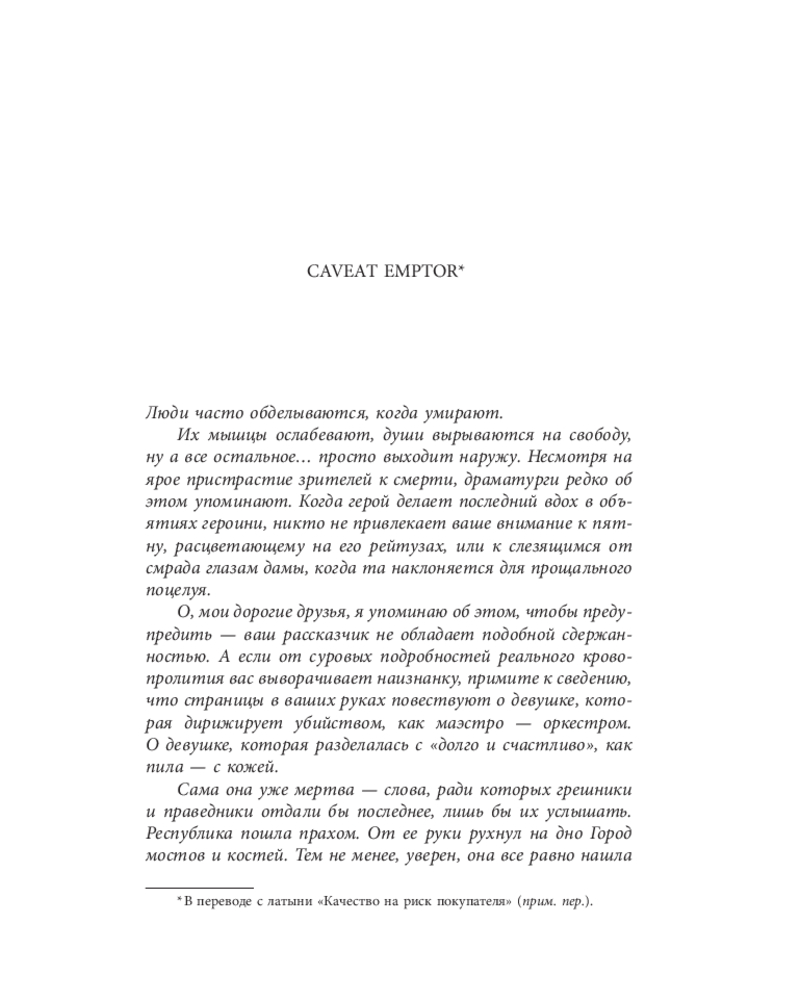 CAVEAT EMPTOR*

Люди часто обделываются, когда умирают.

Их мышцы ослабевают, души вырываются на свободу, ну а все остальное… просто выходит наружу. Несмотря на ярое пристрастие зрителей к смерти, драматурги редко об этом упоминают. Когда герой делает последний вдох в объятиях героини, никто не привлекает ваше внимание к пятну, расцветающему на его рейтузах, или к слезящимся от смрада глазам дамы, когда та наклоняется для прощального поцелуя.

О, мои дорогие друзья, я упоминаю об этом, чтобы предупредить — ваш рассказчик не обладает подобной сдержанностью. А если от суровых подробностей реального кровопролития вас выворачивает наизнанку, примите к сведению, что страницы в ваших руках повествуют о девушке, которая дирижирует убийством, как маэстро — оркестром. О девушке, которая разделалась с «долго и счастливо», как пила — с кожей.

Сама она уже мертва — слова, ради которых грешники и праведники отдали бы последнее, лишь бы их услышать. Республика пошла прахом. От ее руки рухнул на дно Город мостов и костей. Тем не менее, уверен, она все равно нашла

*В переводе с латыни «Качество на риск покупателя» (прим. пер.).